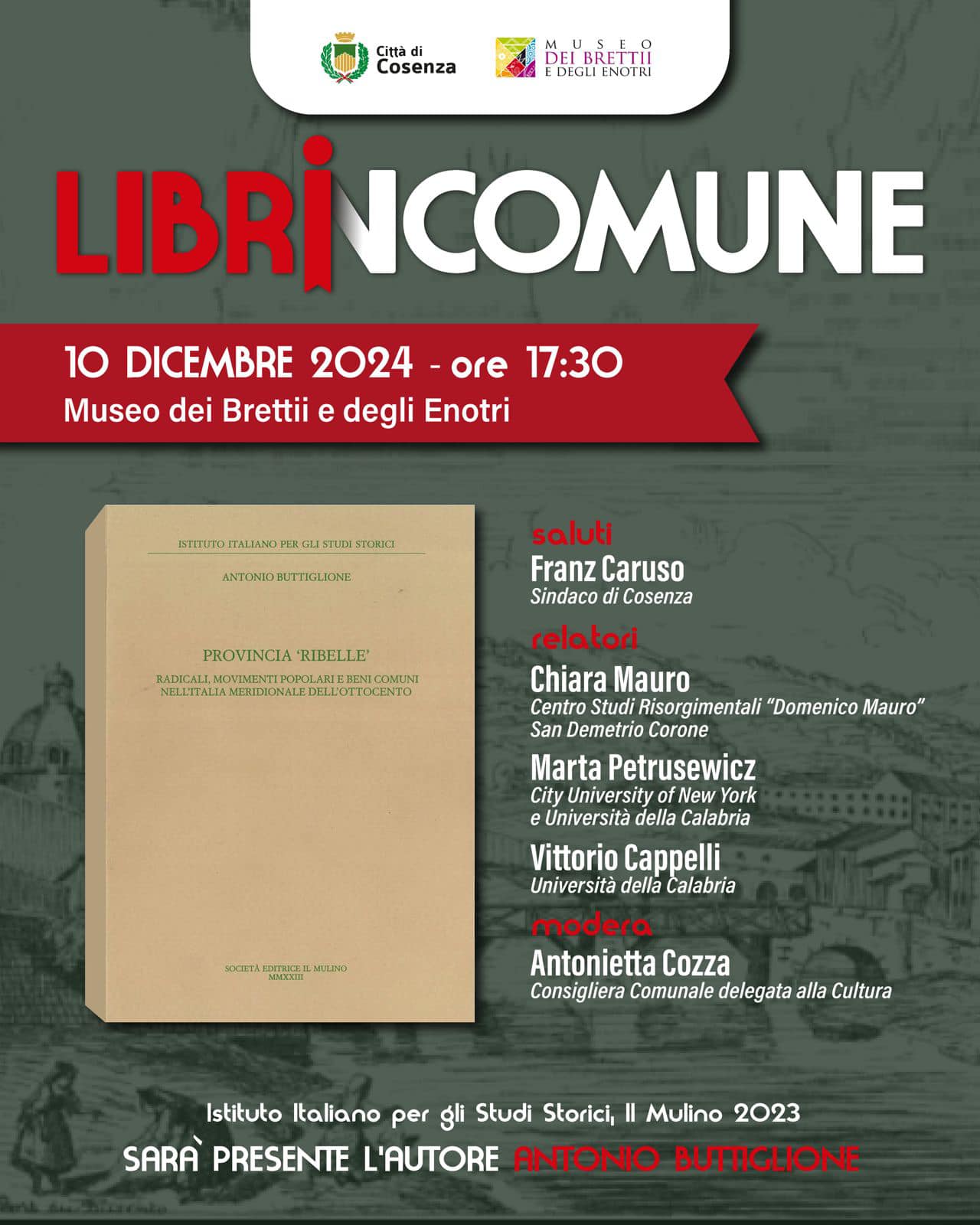 Città di Cosenza

MUSEO DEI BRETTII E DEGLI ENOTRI

LIBRINCOMUNE

10 DICEMBRE 2024 - ore 17:30
Museo dei Brettii e degli Enotri

ISTITUTO ITALIANO PER GLI STUDI STORICI

ANTONIO BUTTIGLIONE

PROVINCIA 'RIBELLE'
RADICALI, MOVIMENTI POPOLARI E BENI COMUNI NELL'ITALIA MERIDIONALE DELL'OTTOCENTO

SOCIETÀ EDITRICE IL MULINO
MMXXIII

saluti
Franz Caruso
Sindaco di Cosenza

relatori
Chiara Mauro
Centro Studi Risorgimentali "Domenico Mauro" San Demetrio Corone

Marta Petrusewicz
City University of New York e Università della Calabria

Vittorio Cappelli
Università della Calabria

modera
Antonietta Cozza
Consigliera Comunale delegata alla Cultura

Istituto Italiano per gli Studi Storici, Il Mulino 2023
SARÀ PRESENTE L'AUTORE ANTONIO BUTTIGLIONE